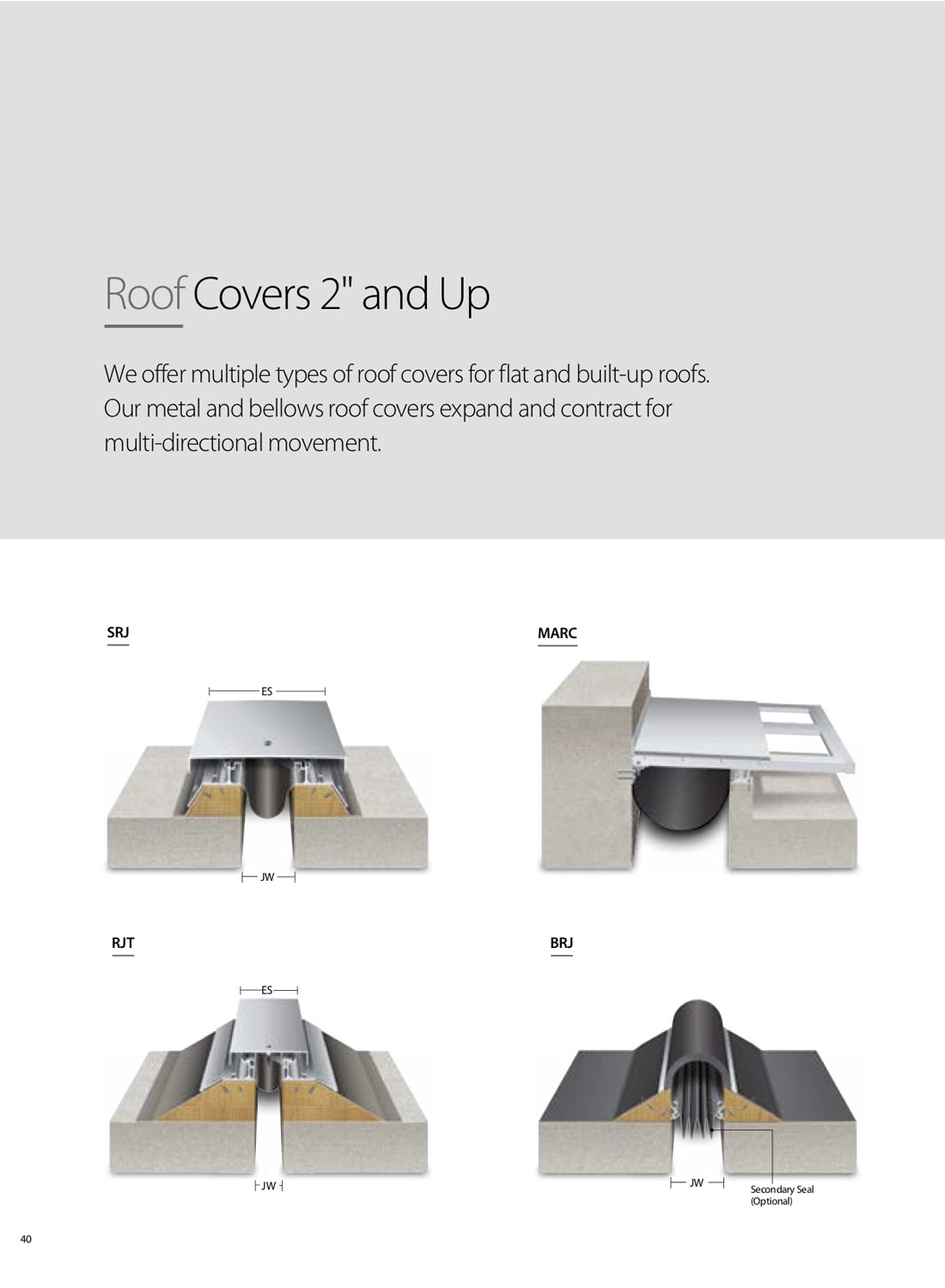 Roof Covers 2" and Up

We offer multiple types of roof covers for flat and built-up roofs. Our metal and bellows roof covers expand and contract for multi-directional movement.

SRJ

ES

JW

MARC

RJT

ES

JW

BRJ

JW

Secondary Seal (Optional)

40